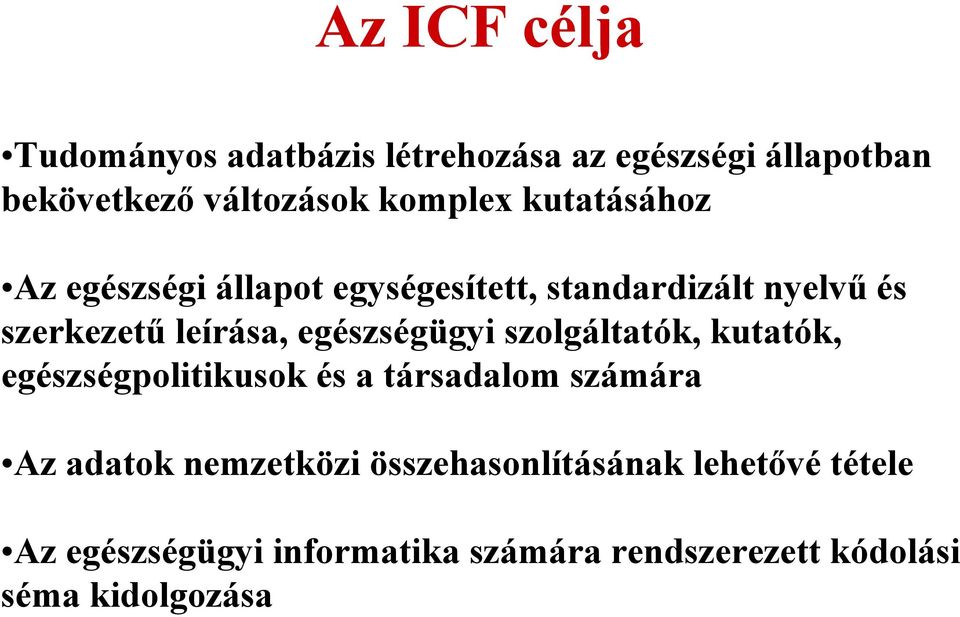 Az ICF célja

•Tudományos adatbázis létrehozása az egészségi állapotban bekövetkező változások komplex kutatásához

•Az egészségi állapot egységesített, standardizált nyelvű és szerkezetű leírása, egészségügyi szolgáltatók, kutatók, egészségpolitikusok és a társadalom számára

•Az adatok nemzetközi összehasonlításának lehetővé tétele

•Az egészségügyi informatika számára rendszerezett kódolási séma kidolgozása